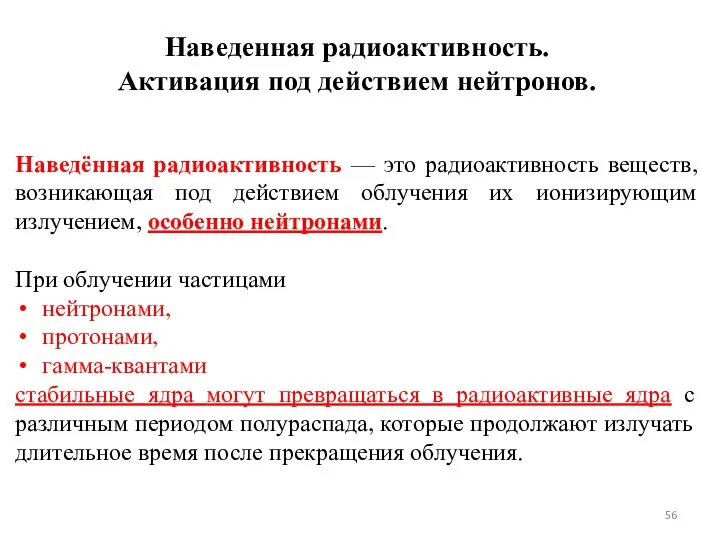 Наведенная радиоактивность.
Активация под действием нейтронов.

Наведённая радиоактивность — это радиоактивность веществ, возникающая под действием облучения их ионизирующим излучением, особенно нейтронами.

При облучении частицами
• нейтронами,
• протонами,
• гамма-квантами
стабильные ядра могут превращаться в радиоактивные ядра с различным периодом полураспада, которые продолжают излучать длительное время после прекращения облучения.

56